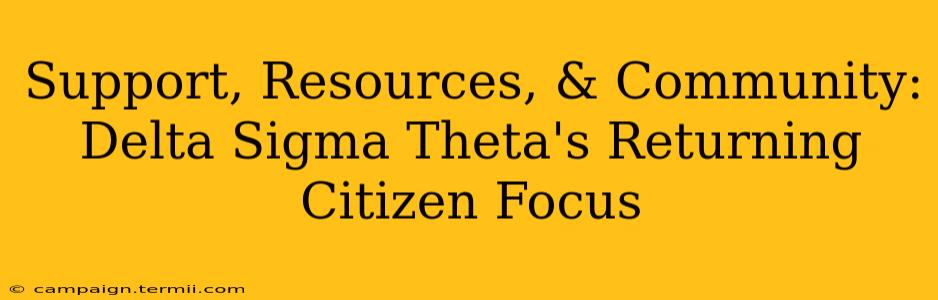 Support, Resources, & Community: Delta Sigma Theta's Returning Citizen Focus

© campaign.termii.com